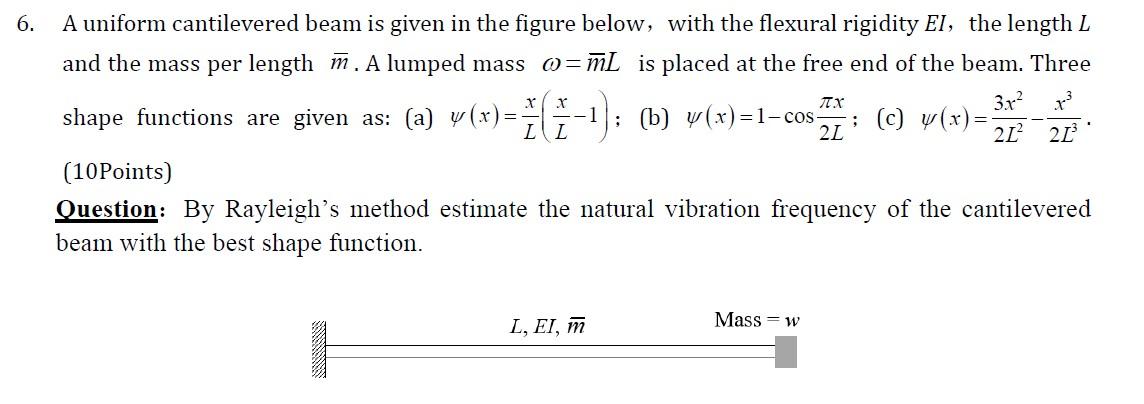 6. A uniform cantilevered beam is given in the figure below, with the flexural rigidity $EI$, the length $L$ and the mass per length $\bar{m}$. A lumped mass $\omega=\bar{m}L$ is placed at the free end of the beam. Three shape functions are given as: (a) $\psi(x)=\frac{x}{L}\left(\frac{x}{L}-1\right)$; (b) $\psi(x)=1-\cos\frac{\pi x}{2L}$; (c) $\psi(x)=\frac{3x^2}{2L^2}-\frac{x^3}{2L^3}$.

(10Points)

Question: By Rayleigh's method estimate the natural vibration frequency of the cantilevered beam with the best shape function.

$L, EI, \bar{m}$

Mass = $w$